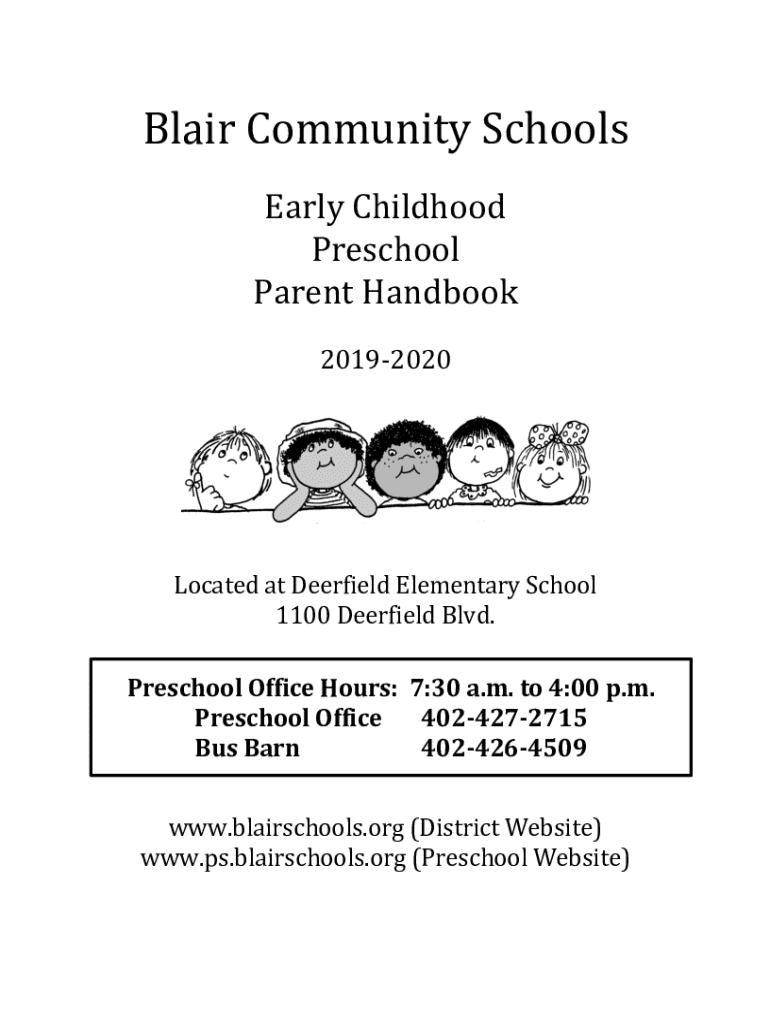 Blair Community Schools

Early Childhood
Preschool
Parent Handbook

2019-2020

Located at Deerfield Elementary School
1100 Deerfield Blvd.

Preschool Office Hours: 7:30 a.m. to 4:00 p.m.
Preschool Office 402-427-2715
Bus Barn 402-426-4509

www.blairschools.org (District Website)
www.ps.blairschools.org (Preschool Website)